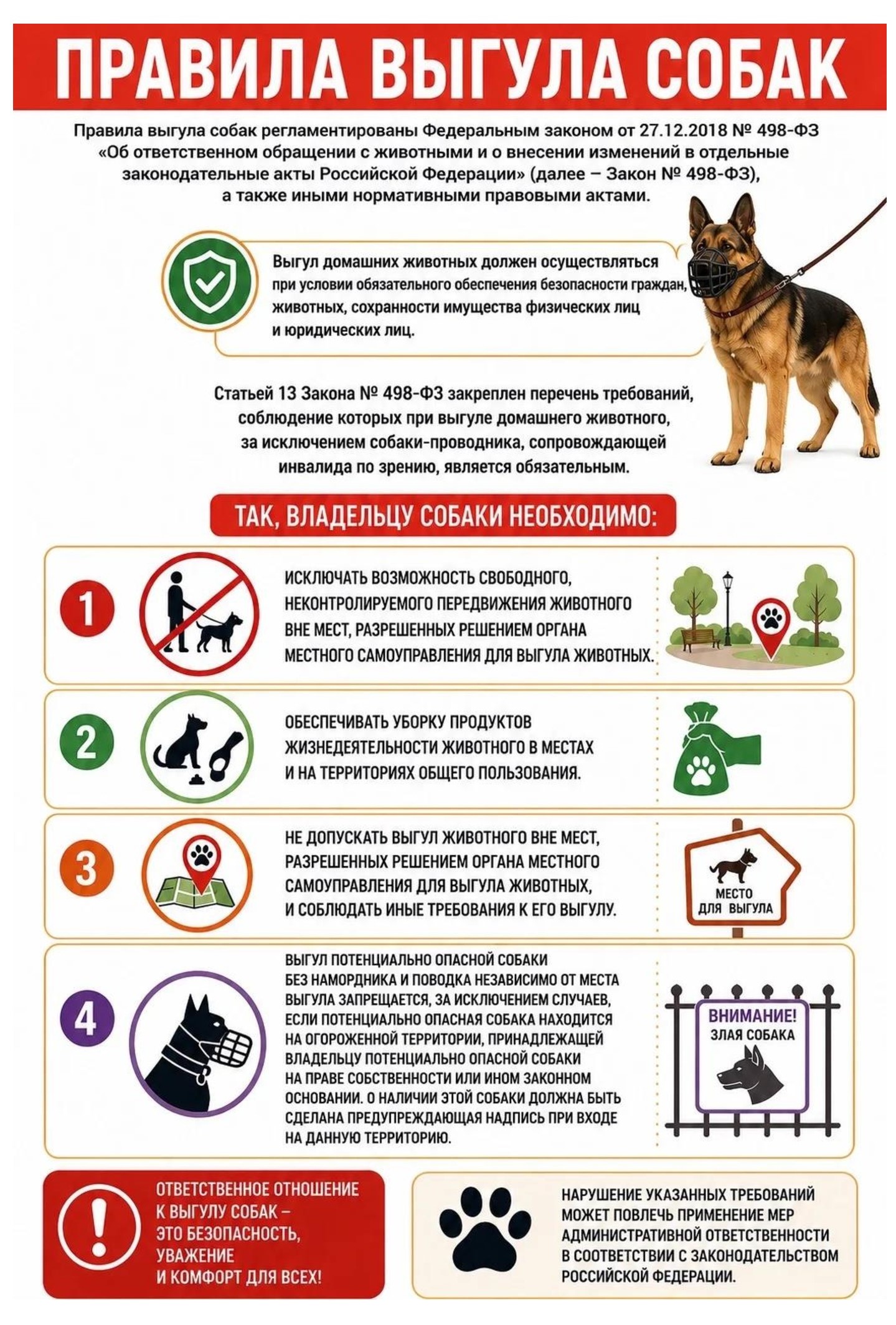 ПРАВИЛА ВЫГУЛА СОБАК

Правила выгула собак регламентированы Федеральным законом от 27.12.2018 № 498-ФЗ «Об ответственном обращении с животными и о внесении изменений в отдельные законодательные акты Российской Федерации» (далее – Закон № 498-ФЗ), а также иными нормативными правовыми актами.

Выгул домашних животных должен осуществляться при условии обязательного обеспечения безопасности граждан, животных, сохранности имущества физических лиц и юридических лиц.

Статьей 13 Закона № 498-ФЗ закреплен перечень требований, соблюдение которых при выгуле домашнего животного, за исключением собаки-проводника, сопровождающей инвалида по зрению, является обязательным.

ТАК, ВЛАДЕЛЬЦУ СОБАКИ НЕОБХОДИМО:

1 ИСКЛЮЧАТЬ ВОЗМОЖНОСТЬ СВОБОДНОГО, НЕКОНТРОЛИРУЕМОГО ПЕРЕДВИЖЕНИЯ ЖИВОТНОГО ВНЕ МЕСТ, РАЗРЕШЕННЫХ РЕШЕНИЕМ ОРГАНА МЕСТНОГО САМОУПРАВЛЕНИЯ ДЛЯ ВЫГУЛА ЖИВОТНЫХ.

2 ОБЕСПЕЧИВАТЬ УБОРКУ ПРОДУКТОВ ЖИЗНЕДЕЯТЕЛЬНОСТИ ЖИВОТНОГО В МЕСТАХ И НА ТЕРРИТОРИЯХ ОБЩЕГО ПОЛЬЗОВАНИЯ.

3 НЕ ДОПУСКАТЬ ВЫГУЛ ЖИВОТНОГО ВНЕ МЕСТ, РАЗРЕШЕННЫХ РЕШЕНИЕМ ОРГАНА МЕСТНОГО САМОУПРАВЛЕНИЯ ДЛЯ ВЫГУЛА ЖИВОТНЫХ, И СОБЛЮДАТЬ ИНЫЕ ТРЕБОВАНИЯ К ЕГО ВЫГУЛУ.

МЕСТО ДЛЯ ВЫГУЛА

4 ВЫГУЛ ПОТЕНЦИАЛЬНО ОПАСНОЙ СОБАКИ БЕЗ НАМОРДНИКА И ПОВОДКА НЕЗАВИСИМО ОТ МЕСТА ВЫГУЛА ЗАПРЕЩАЕТСЯ, ЗА ИСКЛЮЧЕНИЕМ СЛУЧАЕВ, ЕСЛИ ПОТЕНЦИАЛЬНО ОПАСНАЯ СОБАКА НАХОДИТСЯ НА ОГОРОЖЕННОЙ ТЕРРИТОРИИ, ПРИНАДЛЕЖАЩЕЙ ВЛАДЕЛЬЦУ ПОТЕНЦИАЛЬНО ОПАСНОЙ СОБАКИ НА ПРАВЕ СОБСТВЕННОСТИ ИЛИ ИНОМ ЗАКОННОМ ОСНОВАНИИ. О НАЛИЧИИ ЭТОЙ СОБАКИ ДОЛЖНА БЫТЬ СДЕЛАНА ПРЕДУПРЕЖДАЮЩАЯ НАДПИСЬ ПРИ ВХОДЕ НА ДАННУЮ ТЕРРИТОРИЮ.

ВНИМАНИЕ! ЗЛАЯ СОБАКА

ОТВЕТСТВЕННОЕ ОТНОШЕНИЕ К ВЫГУЛУ СОБАК – ЭТО БЕЗОПАСНОСТЬ, УВАЖЕНИЕ И КОМФОРТ ДЛЯ ВСЕХ!

НАРУШЕНИЕ УКАЗАННЫХ ТРЕБОВАНИЙ МОЖЕТ ПОВЛЕЧЬ ПРИМЕНЕНИЕ МЕР АДМИНИСТРАТИВНОЙ ОТВЕТСТВЕННОСТИ В СООТВЕТСТВИИ С ЗАКОНОДАТЕЛЬСТВОМ РОССИЙСКОЙ ФЕДЕРАЦИИ.